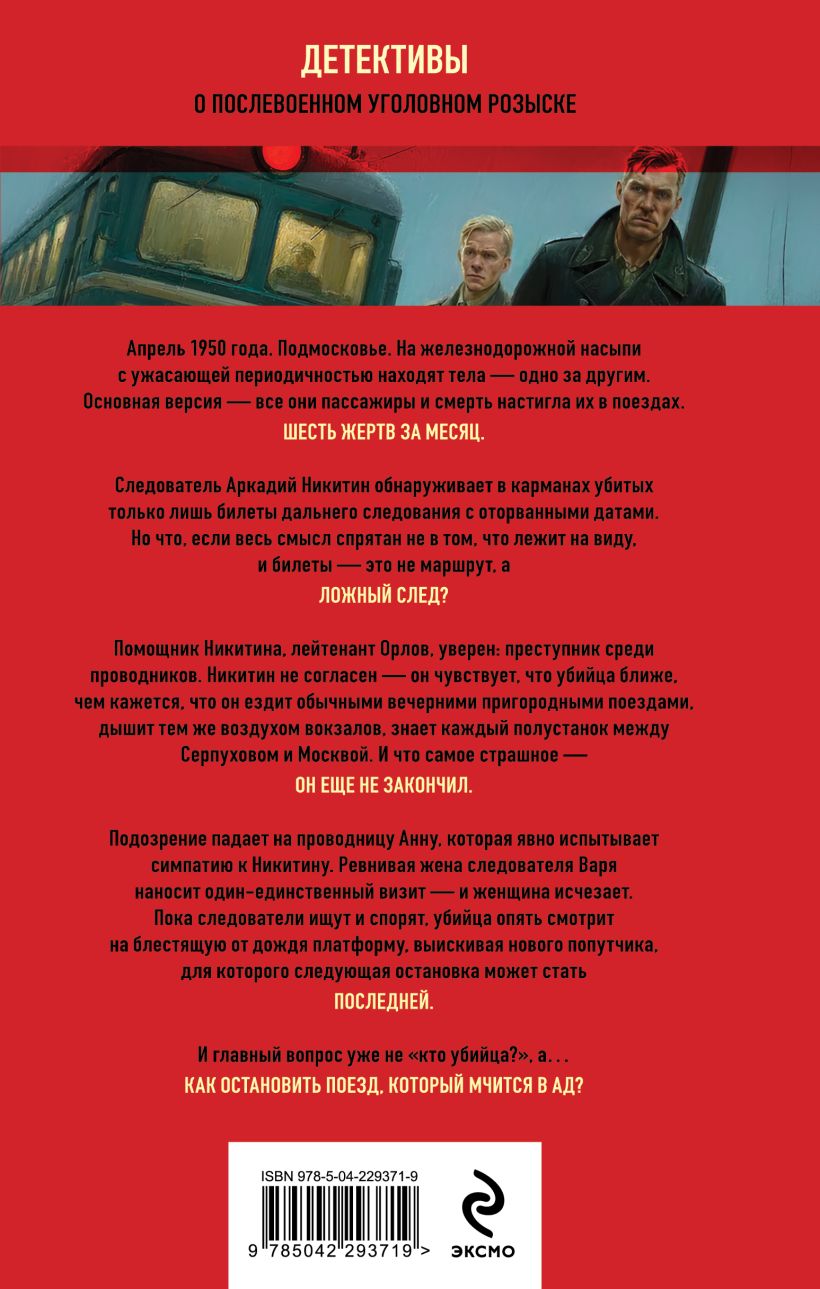 ДЕТЕКТИВЫ
О ПОСЛЕВОЕННОМ УГОЛОВНОМ РОЗЫСКЕ

Апрель 1950 года. Подмосковье. На железнодорожной насыпи с ужасающей периодичностью находят тела — одно за другим. Основная версия — все они пассажиры и смерть настигла их в поездах.
ШЕСТЬ ЖЕРТВ ЗА МЕСЯЦ.

Следователь Аркадий Никитин обнаруживает в карманах убитых только лишь билеты дальнего следования с оторванными датами. Но что, если весь смысл спрятан не в том, что лежит на виду, и билеты — это не маршрут, а
ЛОЖНЫЙ СЛЕД?

Помощник Никитина, лейтенант Орлов, уверен: преступник среди проводников. Никитин не согласен — он чувствует, что убийца ближе, чем кажется, что он ездит обычными вечерними пригородными поездами, дышит тем же воздухом вокзалов, знает каждый полустанок между Серпуховом и Москвой. И что самое страшное —
ОН ЕЩЕ НЕ ЗАКОНЧИЛ.

Подозрение падает на проводницу Анну, которая явно испытывает симпатию к Никитину. Ревнивая жена следователя Варя наносит один-единственный визит — и женщина исчезает. Пока следователи ищут и спорят, убийца опять смотрит на блестящую от дождя платформу, выискивая нового попутчика, для которого следующая остановка может стать
ПОСЛЕДНЕЙ.

И главный вопрос уже не «кто убийца?», а...
КАК ОСТАНОВИТЬ ПОЕЗД, КОТОРЫЙ МЧИТСЯ В АД?

ISBN 978-5-04-229371-9
9 785042 293719 >
ЭКСМО